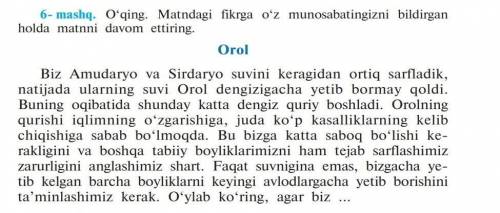 6- mashq. O‘qing. Matndagi fikrga o‘z munosabatingizni bildirgan holda matnni davom ettiring.

Orol

Biz Amudaryo va Sirdaryo suvini keragidan ortiq sarfladik, natijada ularning suvi Orol dengizigacha yetib bormay qoldi. Buning oqibatida shunday katta dengiz quriy boshladi. Orolning qurishi iqlimning o‘zgarishiga, juda ko‘p kasalliklarning kelib chiqishiga sabab bo‘lmoqda. Bu bizga katta saboq bo‘lishi kerakligini va boshqa tabiiy boyliklarimizni ham tejab sarflashimiz zarurligini anglashimiz shart. Faqat suvnigina emas, bizgacha yetib kelgan barcha boyliklarni keyingi avlodlargacha yetib borishini ta’minlashimiz kerak. O‘ylab ko‘ring, agar biz ...